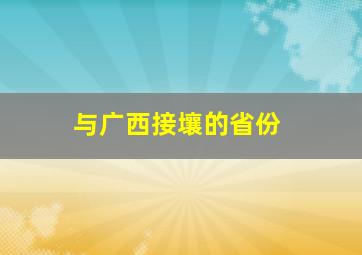 与广西接壤的省份